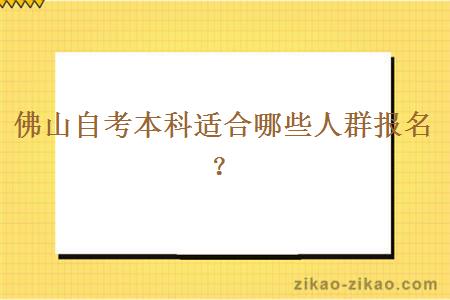 佛山自考本科适合哪些人群报名？

zikao-zikao.com